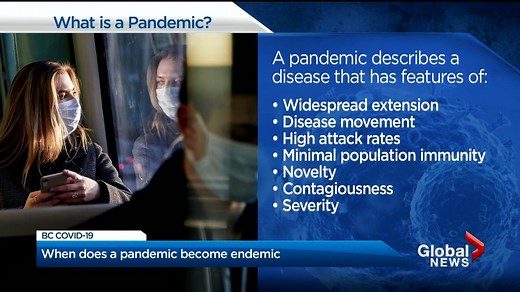 What is a Pandemic?

A pandemic describes a disease that has features of:

• Widespread extension
• Disease movement
• High attack rates
• Minimal population immunity
• Novelty
• Contagiousness
• Severity

BC COVID-19

When does a pandemic become endemic

Global NEWS